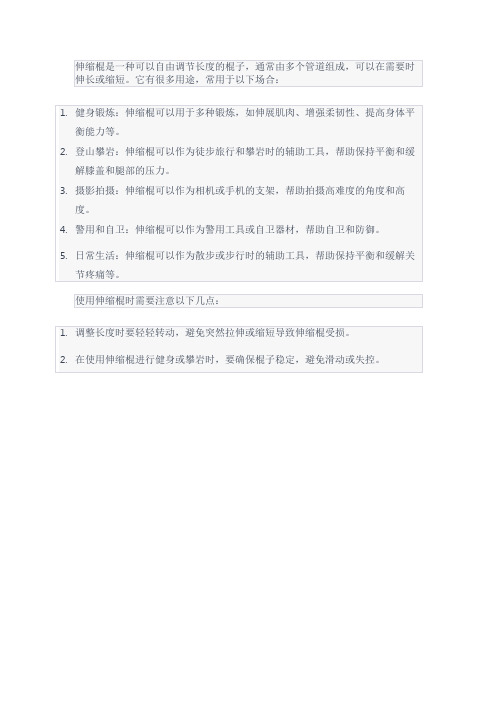 伸缩棍是一种可以自由调节长度的棍子，通常由多个管道组成，可以在需要时伸长或缩短。它有很多用途，常用于以下场合：

1. 健身锻炼：伸缩棍可以用于多种锻炼，如伸展肌肉、增强柔韧性、提高身体平衡能力等。
2. 登山攀岩：伸缩棍可以作为徒步旅行和攀岩时的辅助工具，帮助保持平衡和缓解膝盖和腿部的压力。
3. 摄影拍摄：伸缩棍可以作为相机或手机的支架，帮助拍摄高难度的角度和高度。
4. 警用和自卫：伸缩棍可以作为警用工具或自卫器材，帮助自卫和防御。
5. 日常生活：伸缩棍可以作为散步或步行时的辅助工具，帮助保持平衡和缓解关节疼痛等。

使用伸缩棍时需要注意以下几点：

1. 调整长度时要轻轻转动，避免突然拉伸或缩短导致伸缩棍受损。
2. 在使用伸缩棍进行健身或攀岩时，要确保棍子稳定，避免滑动或失控。